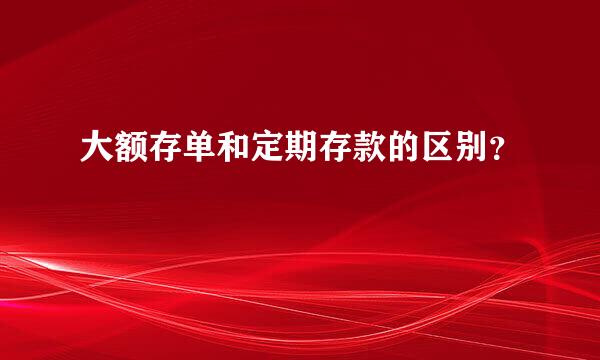 大额存单和定期存款的区别？